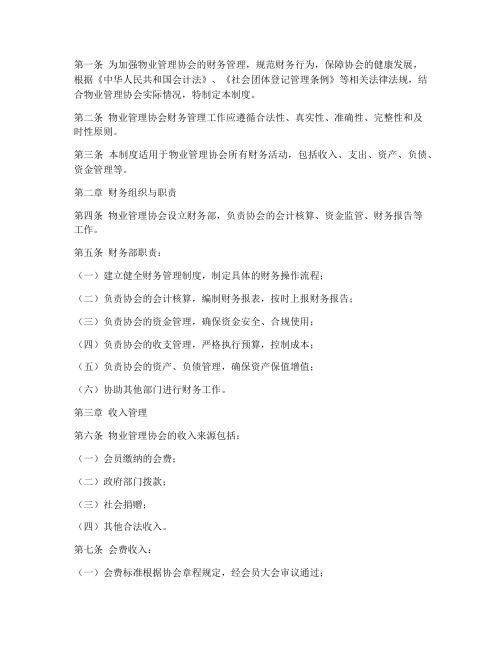 第一条 为加强物业管理协会的财务管理，规范财务行为，保障协会的健康发展，根据《中华人民共和国会计法》、《社会团体登记管理条例》等相关法律法规，结合物业管理协会实际情况，特制定本制度。

第二条 物业管理协会财务管理工作应遵循合法性、真实性、准确性、完整性和及时性原则。

第三条 本制度适用于物业管理协会所有财务活动，包括收入、支出、资产、负债、资金管理等。

第二章 财务组织与职责

第四条 物业管理协会设立财务部，负责协会的会计核算、资金监管、财务报告等工作。

第五条 财务部职责：

（一）建立健全财务管理制度，制定具体的财务操作流程；

（二）负责协会的会计核算，编制财务报表，按时上报财务报告；

（三）负责协会的资金管理，确保资金安全、合规使用；

（四）负责协会的收支管理，严格执行预算，控制成本；

（五）负责协会的资产、负债管理，确保资产保值增值；

（六）协助其他部门进行财务工作。

第三章 收入管理

第六条 物业管理协会的收入来源包括：

（一）会员缴纳的会费；

（二）政府部门拨款；

（三）社会捐赠；

（四）其他合法收入。

第七条 会费收入：

（一）会费标准根据协会章程规定，经会员大会审议通过；